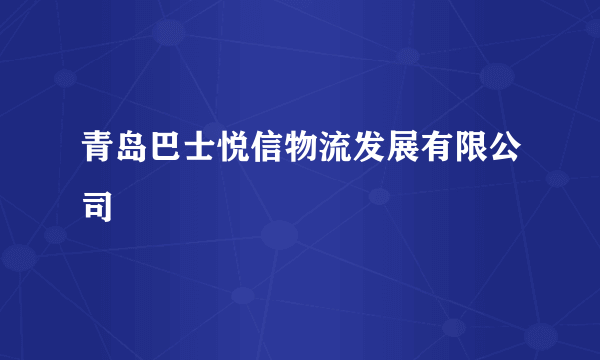 青岛巴士悦信物流发展有限公司